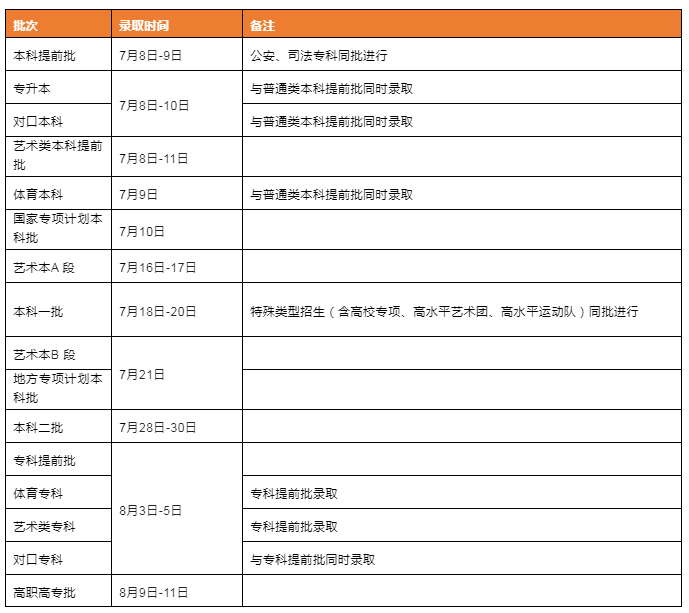 | 批次 | 录取时间 | 备注 |
|---|---|---|
| 本科提前批 | 7月8日-9日 | 公安、司法专科同批进行 |
| 专升本 | 7月8日-10日 | 与普通类本科提前批同时录取 |
| 对口本科 | 7月8日-10日 | 与普通类本科提前批同时录取 |
| 艺术类本科提前批 | 7月8日-11日 | |
| 体育本科 | 7月9日 | 与普通类本科提前批同时录取 |
| 国家专项计划本科批 | 7月10日 | |
| 艺术本A 段 | 7月16日-17日 | |
| 本科一批 | 7月18日-20日 | 特殊类型招生（含高校专项、高水平艺术团、高水平运动队）同批进行 |
| 艺术本B 段 | 7月21日 | |
| 地方专项计划本科批 | 7月21日 | |
| 本科二批 | 7月28日-30日 | |
| 专科提前批 | 8月3日-5日 | |
| 体育专科 | 8月3日-5日 | 专科提前批录取 |
| 艺术类专科 | 8月3日-5日 | 专科提前批录取 |
| 对口专科 | 8月3日-5日 | 与专科提前批同时录取 |
| 高职高专批 | 8月9日-11日 | |